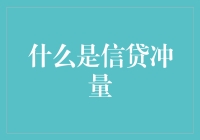 什么是信贷冲量